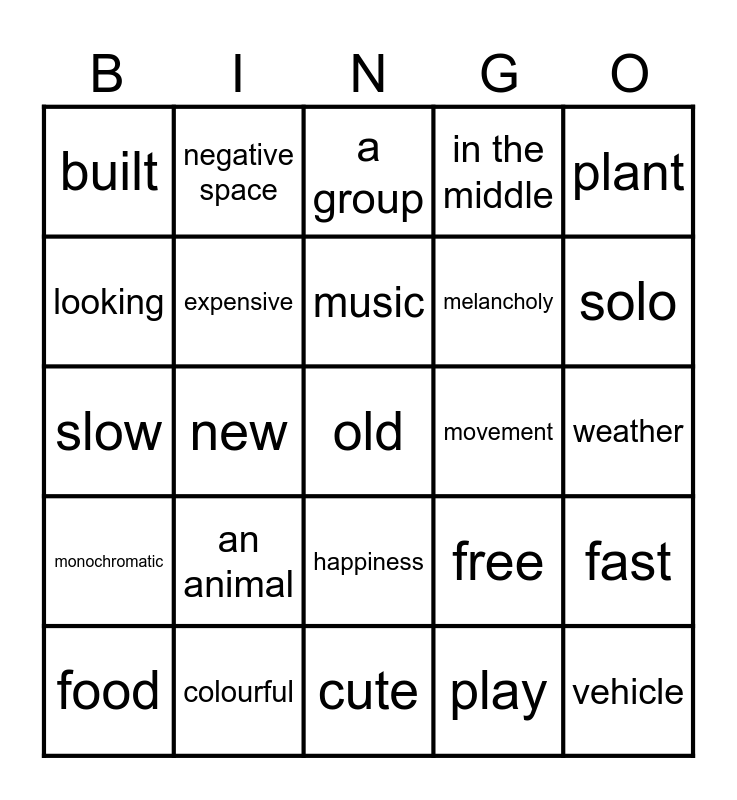 | B | I | N | G | O |
|---|---|---|---|---|
| built | negative space | a group | in the middle | plant |
| looking | expensive | music | melancholy | solo |
| slow | new | old | movement | weather |
| monochromatic | an animal | happiness | free | fast |
| food | colourful | cute | play | vehicle |